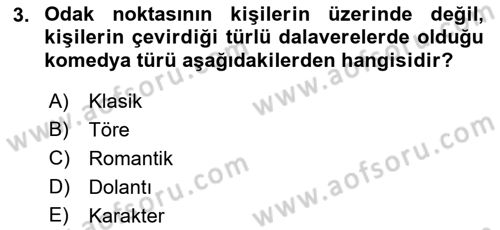 3. Odak noktasının kişilerin üzerinde değil, kişilerin çevirdiği türlü dalaverelerde olduğu komedya türü aşağıdakilerden hangisidir?

A) Klasik
B) Töre
C) Romantik
D) Dolantı
E) Karakter

www.aofsoru.com
www.aofsoru.com
www.aofsoru.com
www.aofsoru.com